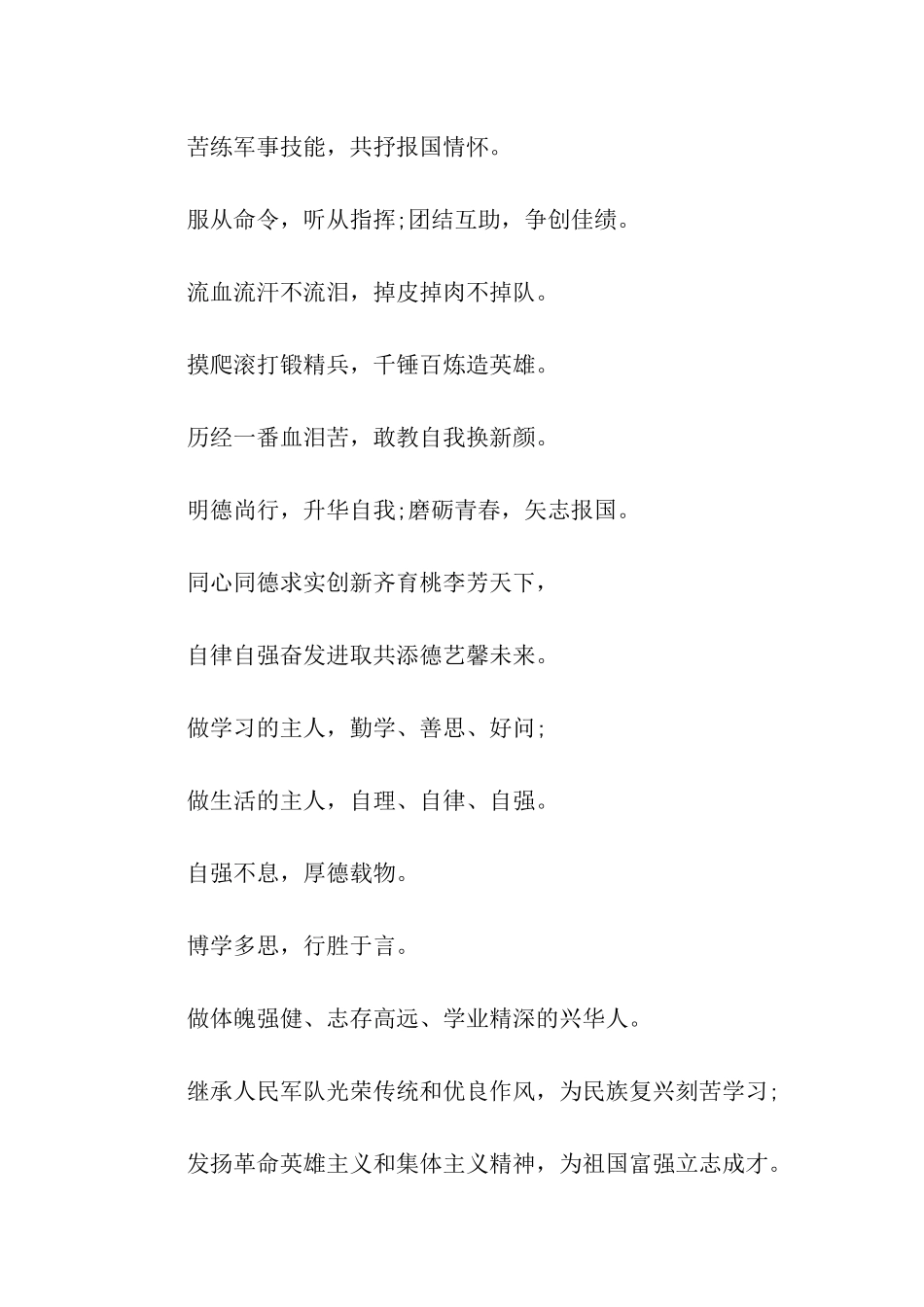 苦练军事技能，共抒报国情怀。

服从命令，听从指挥;团结互助，争创佳绩。

流血流汗不流泪，掉皮掉肉不掉队。

摸爬滚打锻精兵，千锤百炼造英雄。

历经一番血泪苦，敢教自我换新颜。

明德尚行，升华自我;磨砺青春，矢志报国。

同心同德求实创新齐育桃李芳天下，

自律自强奋发进取共添德艺馨未来。

做学习的主人，勤学、善思、好问;

做生活的主人，自理、自律、自强。

自强不息，厚德载物。

博学多思，行胜于言。

做体魄强健、志存高远、学业精深的兴华人。

继承人民军队光荣传统和优良作风，为民族复兴刻苦学习;

发扬革命英雄主义和集体主义精神，为祖国富强立志成才。